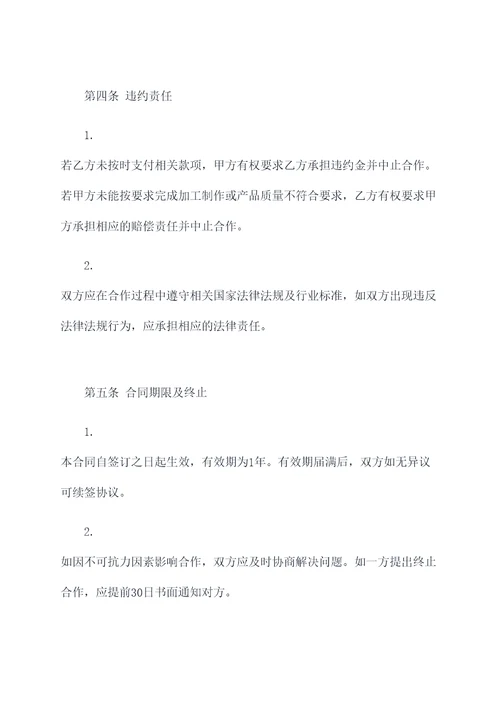 第四条 违约责任

1.

若乙方未按时支付相关款项，甲方有权要求乙方承担违约金并中止合作。若甲方未能按要求完成加工制作或产品质量不符合要求，乙方有权要求甲方承担相应的赔偿责任并中止合作。

2.

双方应在合作过程中遵守相关国家法律法规及行业标准，如双方出现违反法律法规行为，应承担相应的法律责任。

第五条 合同期限及终止

1.

本合同自签订之日起生效，有效期为1年。有效期届满后，双方如无异议可续签协议。

2.

如因不可抗力因素影响合作，双方应及时协商解决问题。如一方提出终止合作，应提前30日书面通知对方。